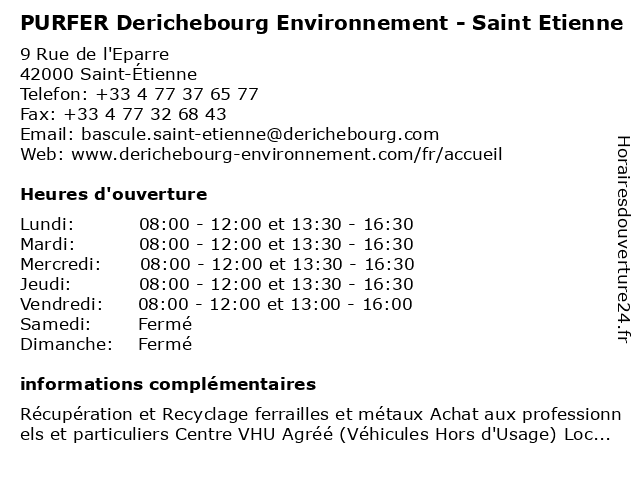 PURFER Derichebourg Environnement - Saint Etienne

9 Rue de l'Eparre
42000 Saint-Étienne
Telefon: +33 4 77 37 65 77
Fax: +33 4 77 32 68 43
Email: bascule.saint-etienne@derichebourg.com
Web: www.derichebourg-environnement.com/fr/accueil

Heures d'ouverture

| | |
|---|---|
| Lundi: | 08:00 - 12:00 et 13:30 - 16:30 |
| Mardi: | 08:00 - 12:00 et 13:30 - 16:30 |
| Mercredi: | 08:00 - 12:00 et 13:30 - 16:30 |
| Jeudi: | 08:00 - 12:00 et 13:30 - 16:30 |
| Vendredi: | 08:00 - 12:00 et 13:00 - 16:00 |
| Samedi: | Fermé |
| Dimanche: | Fermé |

informations complémentaires

Récupération et Recyclage ferrailles et métaux Achat aux professionnels et particuliers Centre VHU Agréé (Véhicules Hors d'Usage) Loc...

Horairesdouverture24.fr